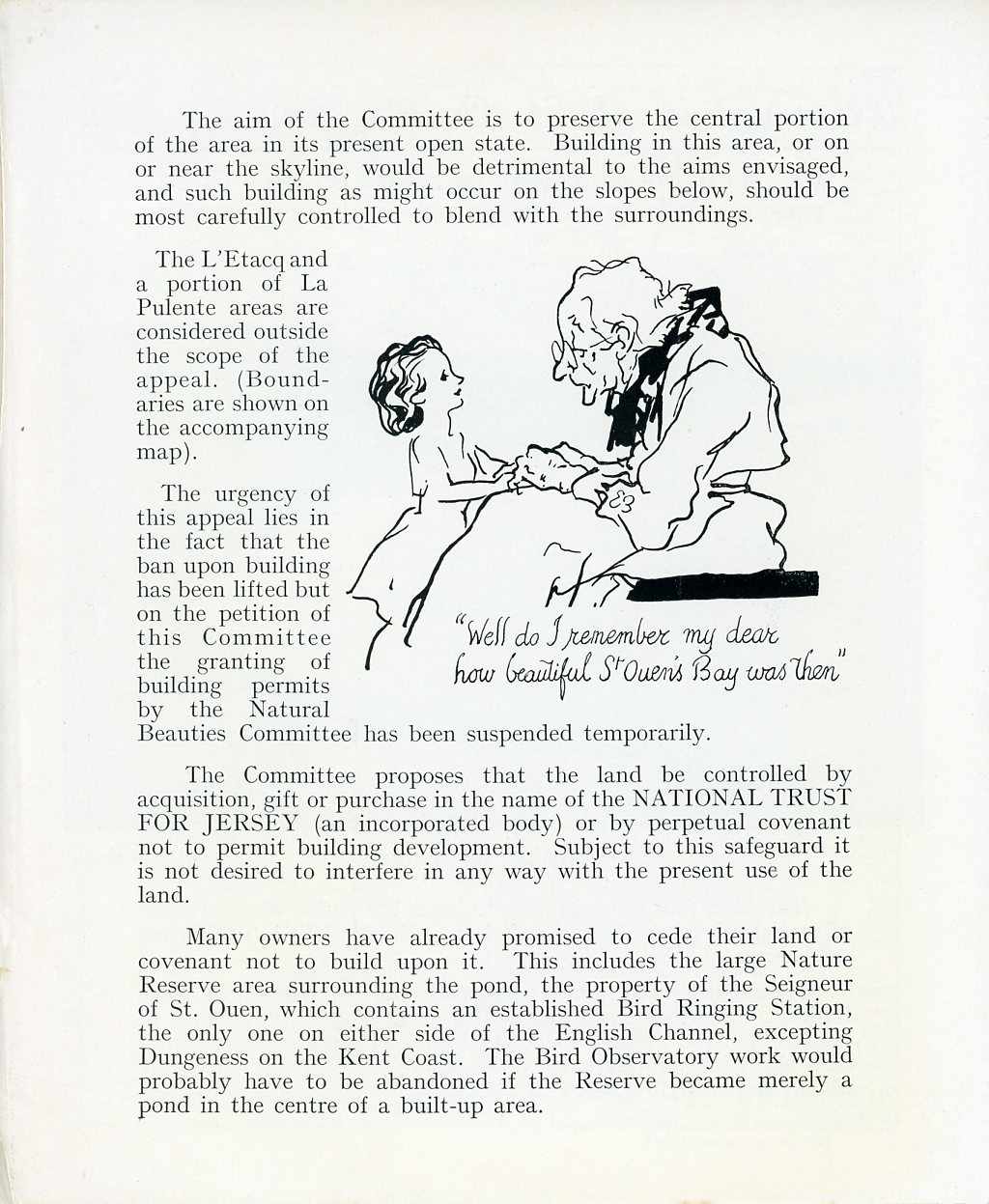 The aim of the Committee is to preserve the central portion of the area in its present open state. Building in this area, or on or near the skyline, would be detrimental to the aims envisaged, and such building as might occur on the slopes below, should be most carefully controlled to blend with the surroundings.

The L'Etacq and a portion of La Pulente areas are considered outside the scope of the appeal. (Boundaries are shown on the accompanying map).

The urgency of this appeal lies in the fact that the ban upon building has been lifted but on the petition of this Committee the granting of building permits by the Natural Beauties Committee has been suspended temporarily.

"Well do I remember my dear how beautiful St Ouen's Bay was then"

The Committee proposes that the land be controlled by acquisition, gift or purchase in the name of the NATIONAL TRUST FOR JERSEY (an incorporated body) or by perpetual covenant not to permit building development. Subject to this safeguard it is not desired to interfere in any way with the present use of the land.

Many owners have already promised to cede their land or covenant not to build upon it. This includes the large Nature Reserve area surrounding the pond, the property of the Seigneur of St. Ouen, which contains an established Bird Ringing Station, the only one on either side of the English Channel, excepting Dungeness on the Kent Coast. The Bird Observatory work would probably have to be abandoned if the Reserve became merely a pond in the centre of a built-up area.